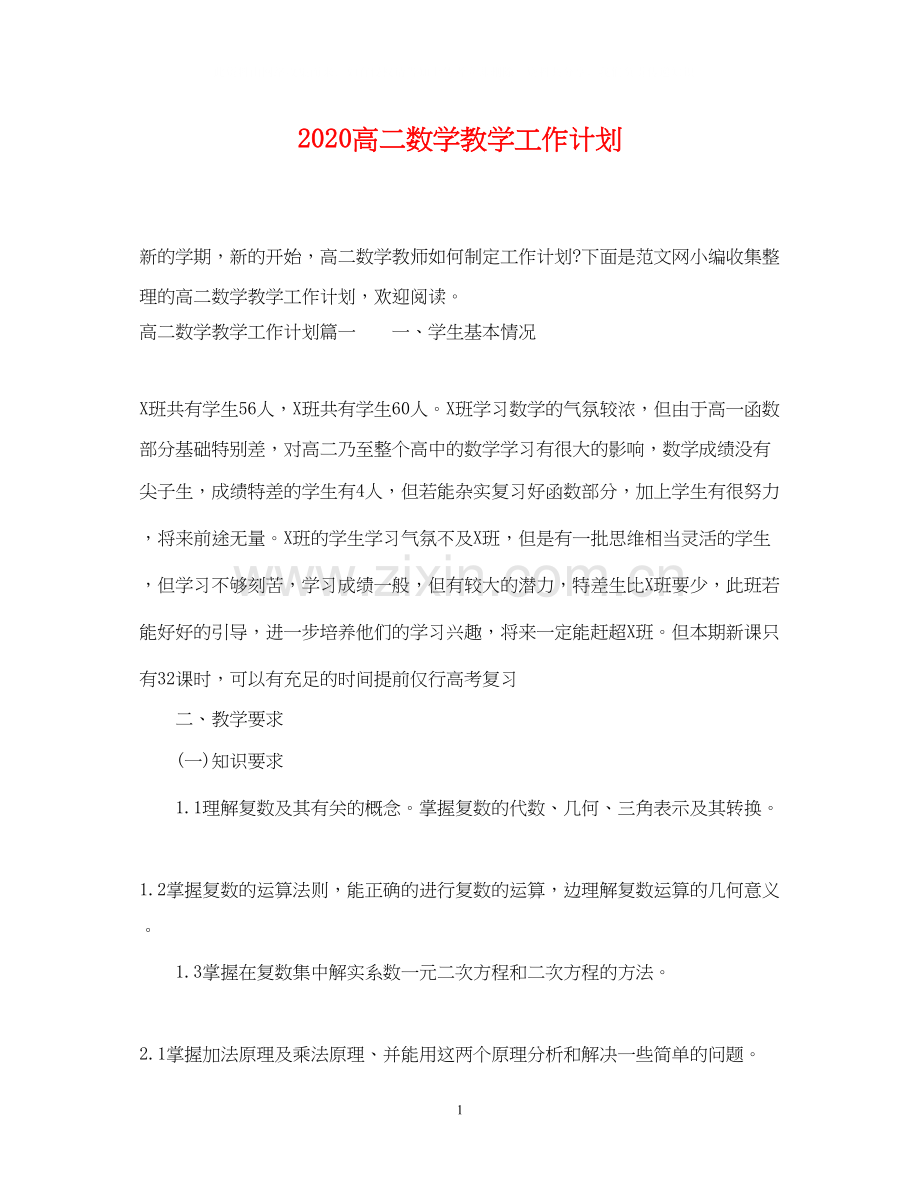 2020高二数学教学工作计划

新的学期，新的开始，高二数学教师如何制定工作计划?下面是范文网小编收集整理的高二数学教学工作计划，欢迎阅读。

高二数学教学工作计划篇一 一、学生基本情况

X班共有学生56人，X班共有学生60人。X班学习数学的气氛较浓，但由于高一函数部分基础特别差，对高二乃至整个高中的数学学习有很大的影响，数学成绩没有尖子生，成绩特差的学生有4人，但若能杂实复习好函数部分，加上学生有很努力，将来前途无量。X班的学生学习气氛不及X班，但是有一批思维相当灵活的学生，但学习不够刻苦，学习成绩一般，但有较大的潜力，特差生比X班要少，此班若能好好的引导，进一步培养他们的学习兴趣，将来一定能赶超X班。但本期新课只有32课时，可以有充足的时间提前仅行高考复习

二、教学要求

(一)知识要求

1.1理解复数及其有关的概念。掌握复数的代数、几何、三角表示及其转换。

1.2掌握复数的运算法则，能正确的进行复数的运算，边理解复数运算的几何意义。

1.3掌握在复数集中解实系数一元二次方程和二次方程的方法。

2.1掌握加法原理及乘法原理、并能用这两个原理分析和解决一些简单的问题。

1

www.zixin.com.cn